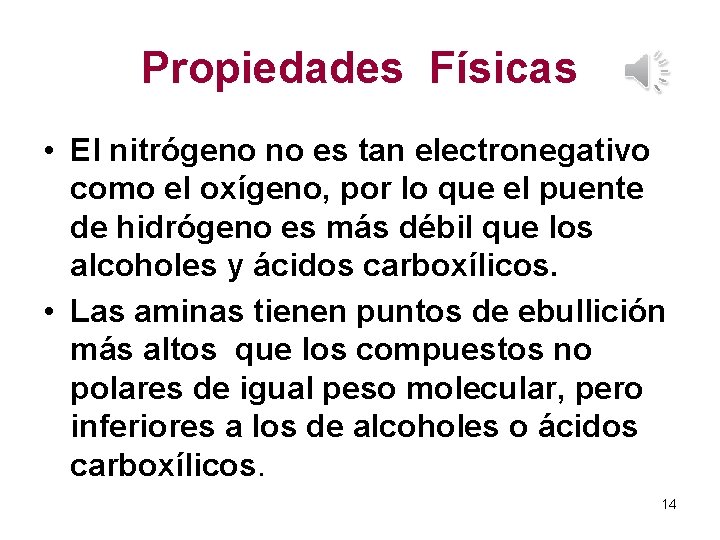 Propiedades Físicas

• El nitrógeno no es tan electronegativo como el oxígeno, por lo que el puente de hidrógeno es más débil que los alcoholes y ácidos carboxílicos.

• Las aminas tienen puntos de ebullición más altos que los compuestos no polares de igual peso molecular, pero inferiores a los de alcoholes o ácidos carboxílicos.

14